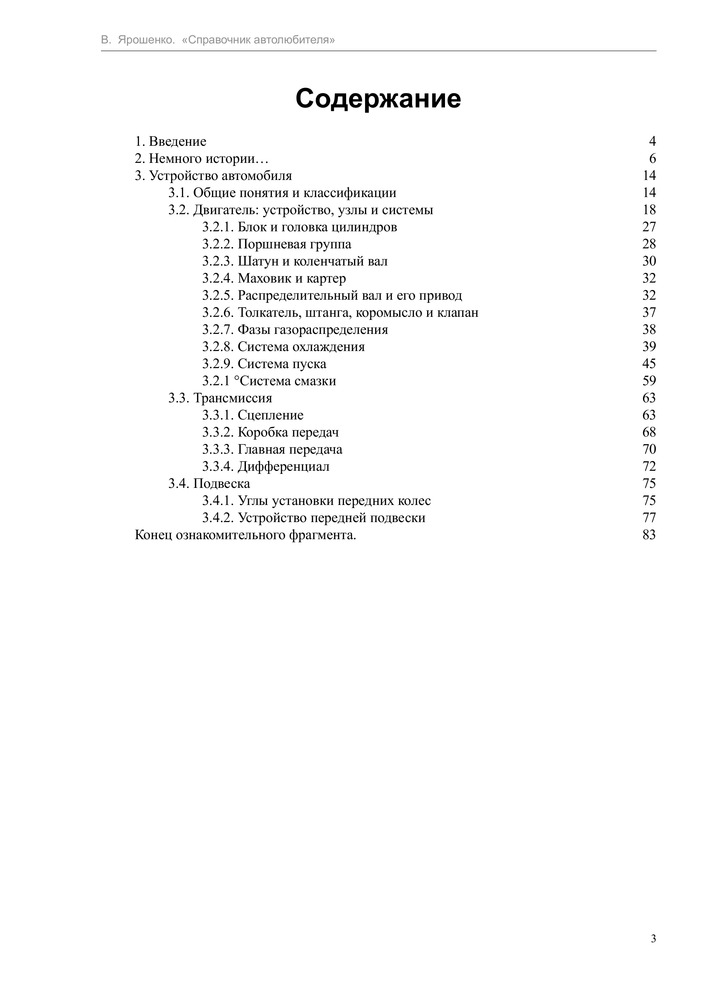 В. Ярошенко. «Справочник автолюбителя»

Содержание

1. Введение 4
2. Немного истории… 6
3. Устройство автомобиля 14
3.1. Общие понятия и классификации 14
3.2. Двигатель: устройство, узлы и системы 18
3.2.1. Блок и головка цилиндров 27
3.2.2. Поршневая группа 28
3.2.3. Шатун и коленчатый вал 30
3.2.4. Маховик и картер 32
3.2.5. Распределительный вал и его привод 32
3.2.6. Толкатель, штанга, коромысло и клапан 37
3.2.7. Фазы газораспределения 38
3.2.8. Система охлаждения 39
3.2.9. Система пуска 45
3.2.1 °Система смазки 59
3.3. Трансмиссия 63
3.3.1. Сцепление 63
3.3.2. Коробка передач 68
3.3.3. Главная передача 70
3.3.4. Дифференциал 72
3.4. Подвеска 75
3.4.1. Углы установки передних колес 75
3.4.2. Устройство передней подвески 77
Конец ознакомительного фрагмента. 83

3